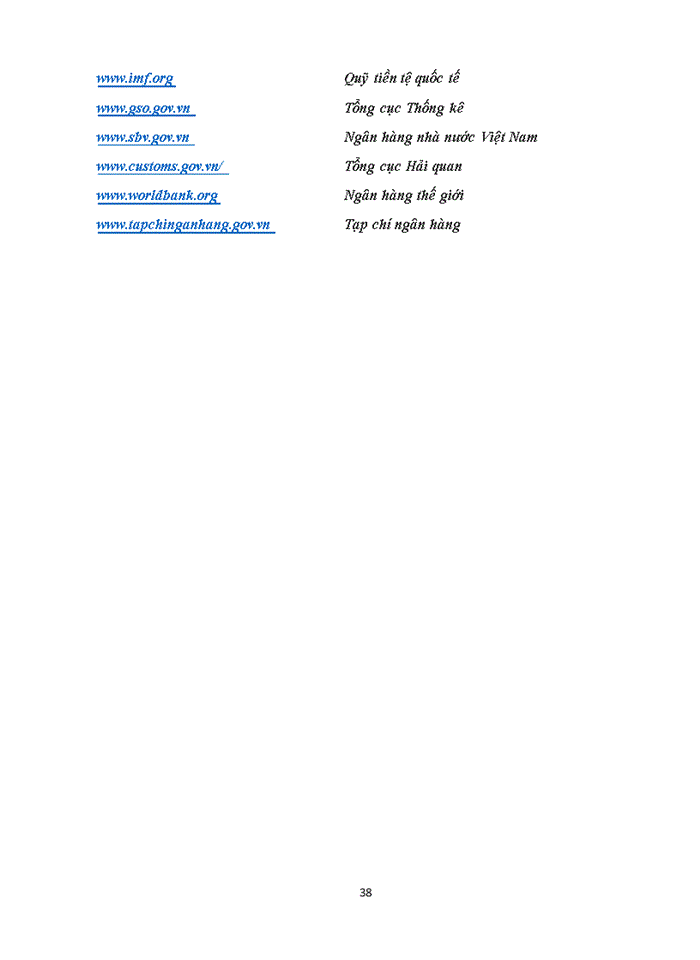 www.imf.org Quỹ tiền tệ quốc tế
www.gso.gov.vn Tổng cục Thống kê
www.sbv.gov.vn Ngân hàng nhà nước Việt Nam
www.customs.gov.vn/ Tổng cục Hải quan
www.worldbank.org Ngân hàng thế giới
www.tapchinganhang.gov.vn Tạp chí ngân hàng

38